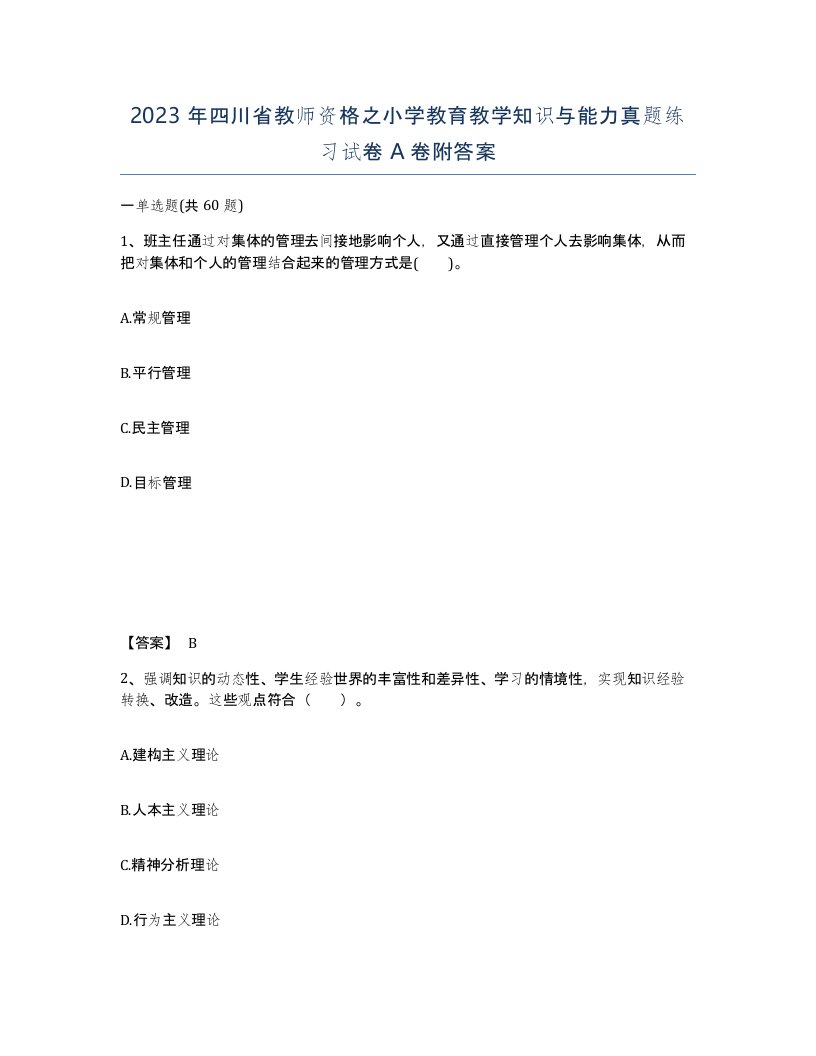 2023 年四川省教师资格之小学教育教学知识与能力真题练习试卷 A 卷附答案

一单选题(共 60 题)

1、班主任通过对集体的管理去间接地影响个人，又通过直接管理个人去影响集体，从而把对集体和个人的管理结合起来的管理方式是(　　)。

A.常规管理

B.平行管理

C.民主管理

D.目标管理

【答案】 B

2、强调知识的动态性、学生经验世界的丰富性和差异性、学习的情境性，实现知识经验转换、改造。这些观点符合（　　）。

A.建构主义理论

B.人本主义理论

C.精神分析理论

D.行为主义理论